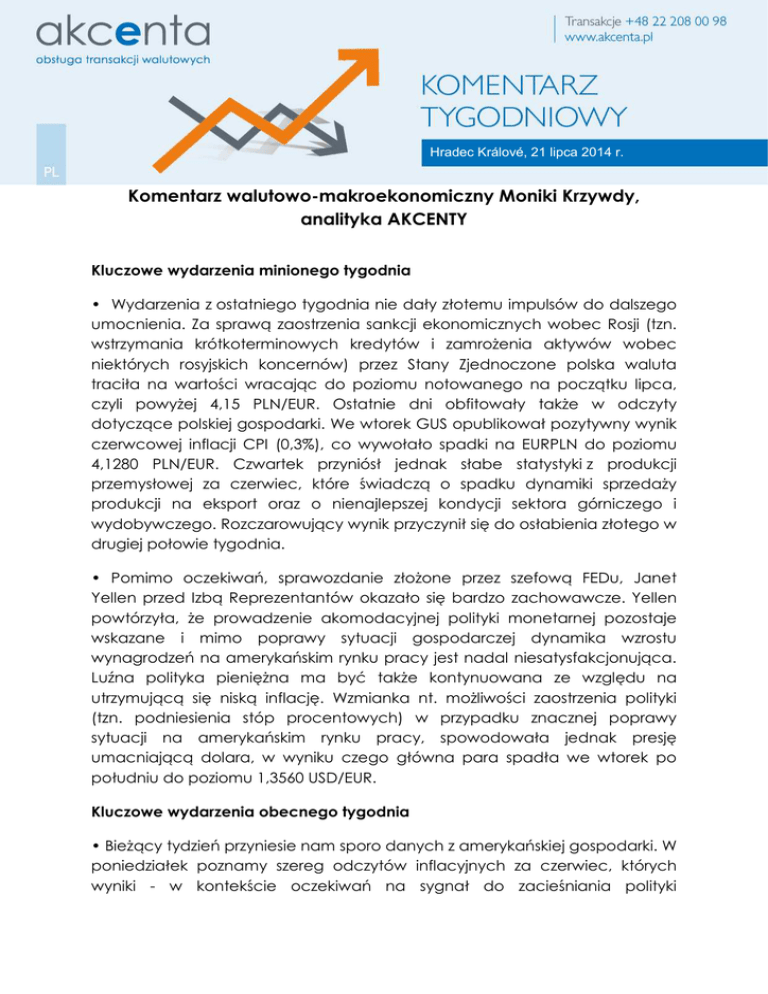 akcenta
obsługa transakcji walutowych

Transakcje +48 22 208 00 98
www.akcenta.pl

KOMENTARZ
TYGODNIOWY

Hradec Králové, 21 lipca 2014 r.

PL

Komentarz walutowo-makroekonomiczny Moniki Krzywdy, analityka AKCENTY

Kluczowe wydarzenia minionego tygodnia

• Wydarzenia z ostatniego tygodnia nie dały złotemu impulsów do dalszego umocnienia. Za sprawą zaostrzenia sankcji ekonomicznych wobec Rosji (tzn. wstrzymania krótkoterminowych kredytów i zamrożenia aktywów wobec niektórych rosyjskich koncernów) przez Stany Zjednoczone polska waluta traciła na wartości wracając do poziomu notowanego na początku lipca, czyli powyżej 4,15 PLN/EUR. Ostatnie dni obfitowały także w odczyty dotyczące polskiej gospodarki. We wtorek GUS opublikował pozytywny wynik czerwcowej inflacji CPI (0,3%), co wywołało spadki na EURPLN do poziomu 4,1280 PLN/EUR. Czwartek przyniósł jednak słabe statystyki z produkcji przemysłowej za czerwiec, które świadczą o spadku dynamiki sprzedaży produkcji na eksport oraz o nienajlepszej kondycji sektora górniczego i wydobywczego. Rozczarowujący wynik przyczynił się do osłabienia złotego w drugiej połowie tygodnia.

• Pomimo oczekiwań, sprawozdanie złożone przez szefową FEDu, Janet Yellen przed Izbą Reprezentantów okazało się bardzo zachowawcze. Yellen powtórzyła, że prowadzenie akomodacyjnej polityki monetarnej pozostaje wskazane i mimo poprawy sytuacji gospodarczej dynamika wzrostu wynagrodzeń na amerykańskim rynku pracy jest nadal niesatysfakcjonująca. Luźna polityka pieniężna ma być także kontynuowana ze względu na utrzymującą się niską inflację. Wzmianka nt. możliwości zaostrzenia polityki (tzn. podniesienia stóp procentowych) w przypadku znacznej poprawy sytuacji na amerykańskim rynku pracy, spowodowała jednak presję umacniającą dolara, w wyniku czego główna para spadła we wtorek po południu do poziomu 1,3560 USD/EUR.

Kluczowe wydarzenia obecnego tygodnia

• Bieżący tydzień przyniesie nam sporo danych z amerykańskiej gospodarki. W poniedziałek poznamy szereg odczytów inflacyjnych za czerwiec, których wyniki - w kontekście oczekiwań na sygnał do zacieśniania polityki